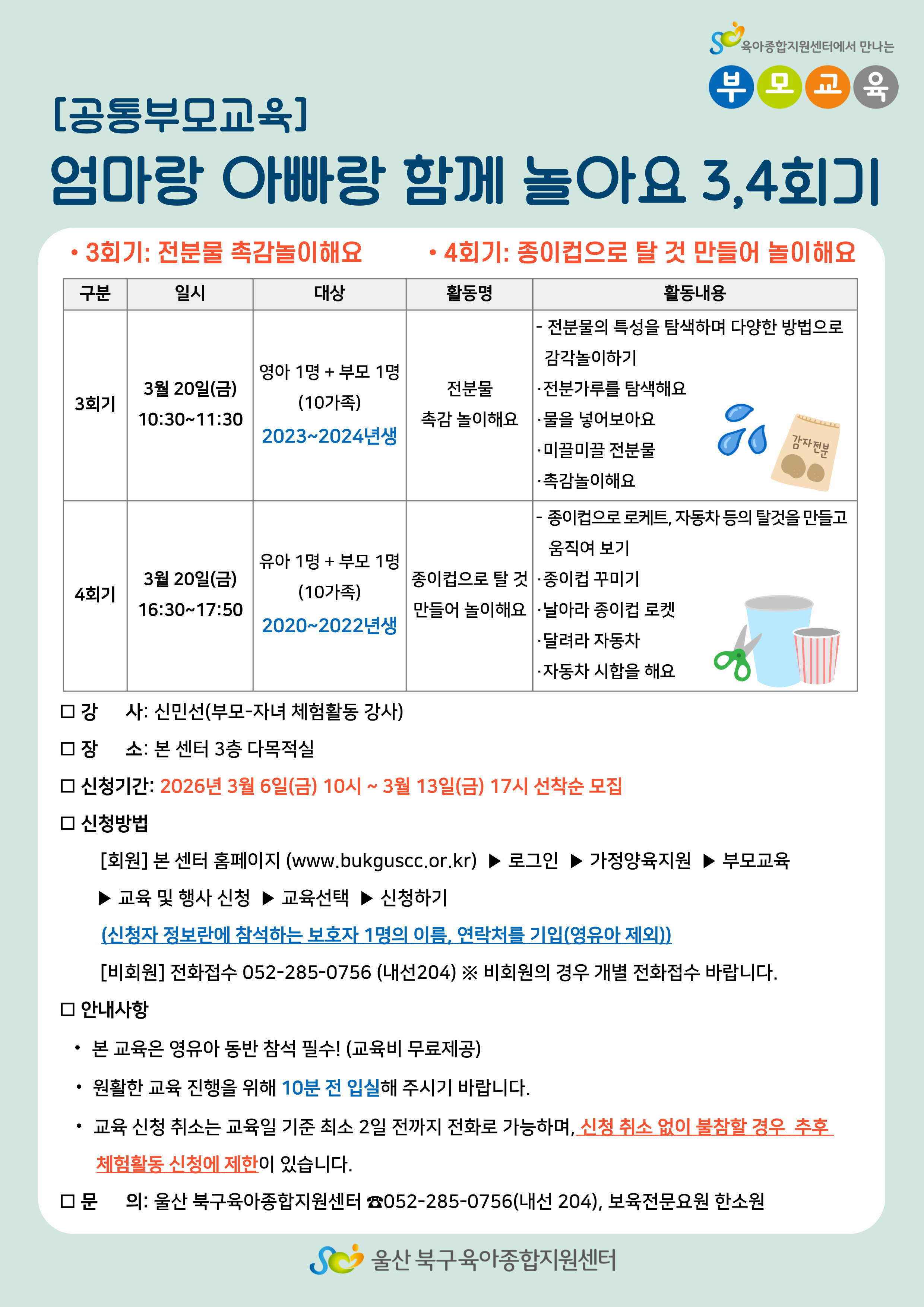 육아종합지원센터에서 만나는
부 모 교 육

[공통부모교육]
엄마랑 아빠랑 함께 놀아요 3,4회기

• 3회기: 전분물 촉감놀이해요 • 4회기: 종이컵으로 탈 것 만들어 놀이해요

| 구분 | 일시 | 대상 | 활동명 | 활동내용 |
|---|---|---|---|---|
| 3회기 | 3월 20일(금) 10:30~11:30 | 영아 1명 + 부모 1명 (10가족) 2023~2024년생 | 전분물 촉감 놀이해요 | - 전분물의 특성을 탐색하며 다양한 방법으로 감각놀이하기 ·전분가루를 탐색해요 ·물을 넣어보아요 ·미끌미끌 전분물 ·촉감놀이해요 감자전분 |
| 4회기 | 3월 20일(금) 16:30~17:50 | 유아 1명 + 부모 1명 (10가족) 2020~2022년생 | 종이컵으로 탈 것 만들어 놀이해요 | - 종이컵으로 로케트, 자동차 등의 탈것을 만들고 움직여 보기 ·종이컵 꾸미기 ·날아라 종이컵 로켓 ·달려라 자동차 ·자동차 시합을 해요 |

□ 강 사: 신민선(부모-자녀 체험활동 강사)
□ 장 소: 본 센터 3층 다목적실
□ 신청기간: 2026년 3월 6일(금) 10시 ~ 3월 13일(금) 17시 선착순 모집
□ 신청방법
[회원] 본 센터 홈페이지 (www.bukguscc.or.kr) ▶ 로그인 ▶ 가정양육지원 ▶ 부모교육 ▶ 교육 및 행사 신청 ▶ 교육선택 ▶ 신청하기
(신청자 정보란에 참석하는 보호자 1명의 이름, 연락처를 기입(영유아 제외))
[비회원] 전화접수 052-285-0756 (내선204) ※ 비회원의 경우 개별 전화접수 바랍니다.
□ 안내사항
• 본 교육은 영유아 동반 참석 필수! (교육비 무료제공)
• 원활한 교육 진행을 위해 10분 전 입실해 주시기 바랍니다.
• 교육 신청 취소는 교육일 기준 최소 2일 전까지 전화로 가능하며, 신청 취소 없이 불참할 경우 추후 체험활동 신청에 제한이 있습니다.
□ 문 의: 울산 북구육아종합지원센터 ☎052-285-0756(내선 204), 보육전문요원 한소원

울산 북구육아종합지원센터